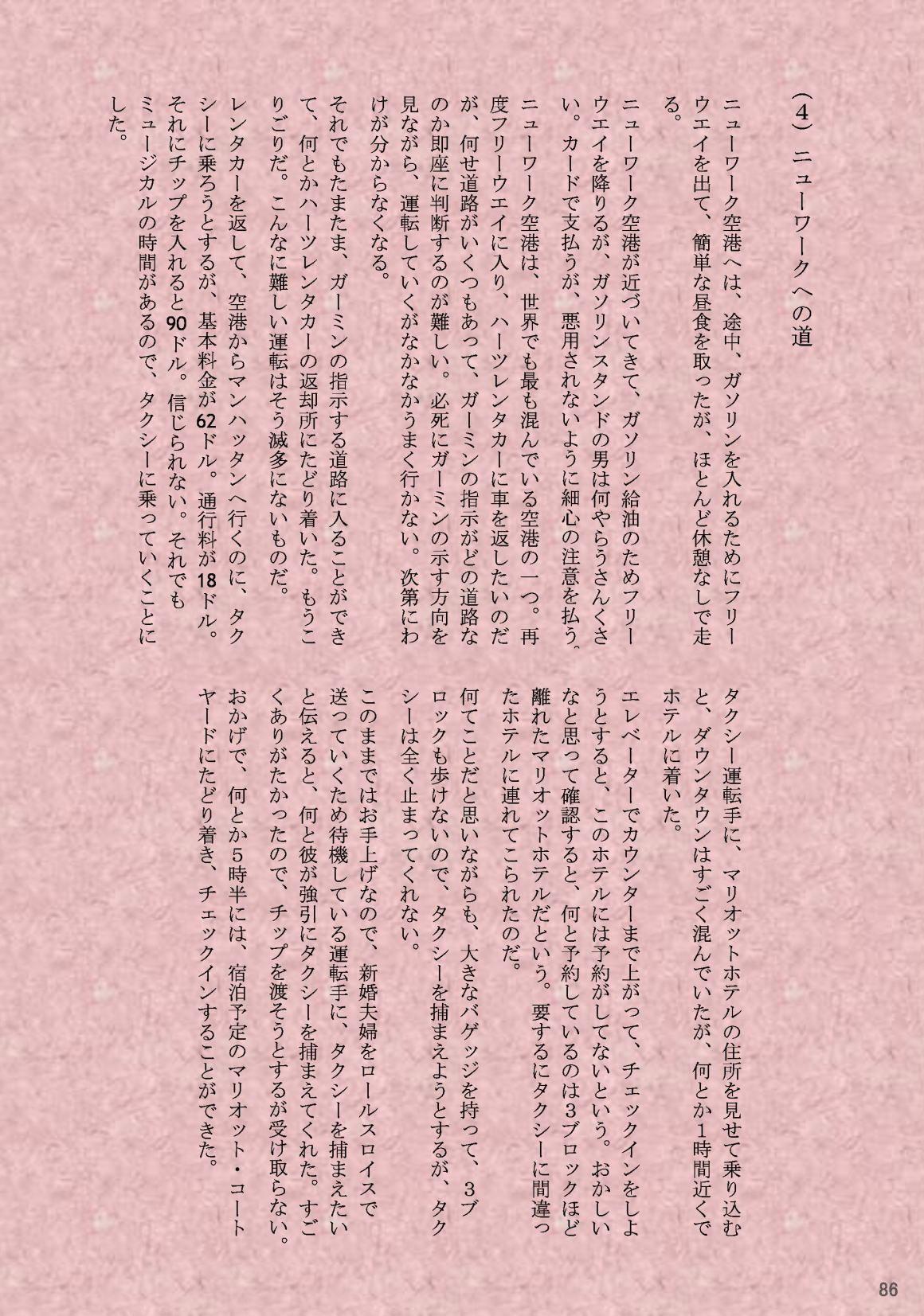 （4）ニューワークへの道

ニューワーク空港へは、途中、ガソリンを入れるためにフリーウエイを出て、簡単な昼食を取ったが、ほとんど休憩なしで走る。

ニューワーク空港が近づいてきて、ガソリン給油のためフリーウエイを降りるが、ガソリンスタンドの男は何やらうさんくさい。カードで支払うが、悪用されないように細心の注意を払う。

ニューワーク空港は、世界でも最も混んでいる空港の一つ。再度フリーウエイに入り、ハーツレンタカーに車を返したいのだが、何せ道路がいくつもあって、ガーミンの指示がどの道路なのか即座に判断するのが難しい。必死にガーミンの示す方向を見ながら、運転していくがなかなかうまく行かない。次第にわけが分からなくなる。

それでもたまたま、ガーミンの指示する道路に入ることができて、何とかハーツレンタカーの返却所にたどり着いた。もうこりごりだ。こんなに難しい運転はそう滅多にないものだ。

レンタカーを返して、空港からマンハッタンへ行くのに、タクシーに乗ろうとするが、基本料金が62ドル。通行料が18ドル。それにチップを入れると90ドル。信じられない。それでもミュージカルの時間があるので、タクシーに乗っていくことにした。

タクシー運転手に、マリオットホテルの住所を見せて乗り込むと、ダウンタウンはすごく混んでいたが、何とか1時間近くでホテルに着いた。

エレベーターでカウンターまで上がって、チェックインをしようとすると、このホテルには予約がしてないという。おかしいなと思って確認すると、何と予約しているのは3ブロックほど離れたマリオットホテルだという。要するにタクシーに間違ったホテルに連れてこられたのだ。

何てことだと思いながらも、大きなバゲッジを持って、3ブロックも歩けないので、タクシーを捕まえようとするが、タクシーは全く止まってくれない。

このままではお手上げなので、新婚夫婦をロールスロイスで送っていくため待機している運転手に、タクシーを捕まえたいと伝えると、何と彼が強引にタクシーを捕まえてくれた。すごくありがたかったので、チップを渡そうとするが受け取らない。

おかげで、何とか5時半には、宿泊予定のマリオット・コートヤードにたどり着き、チェックインすることができた。

86